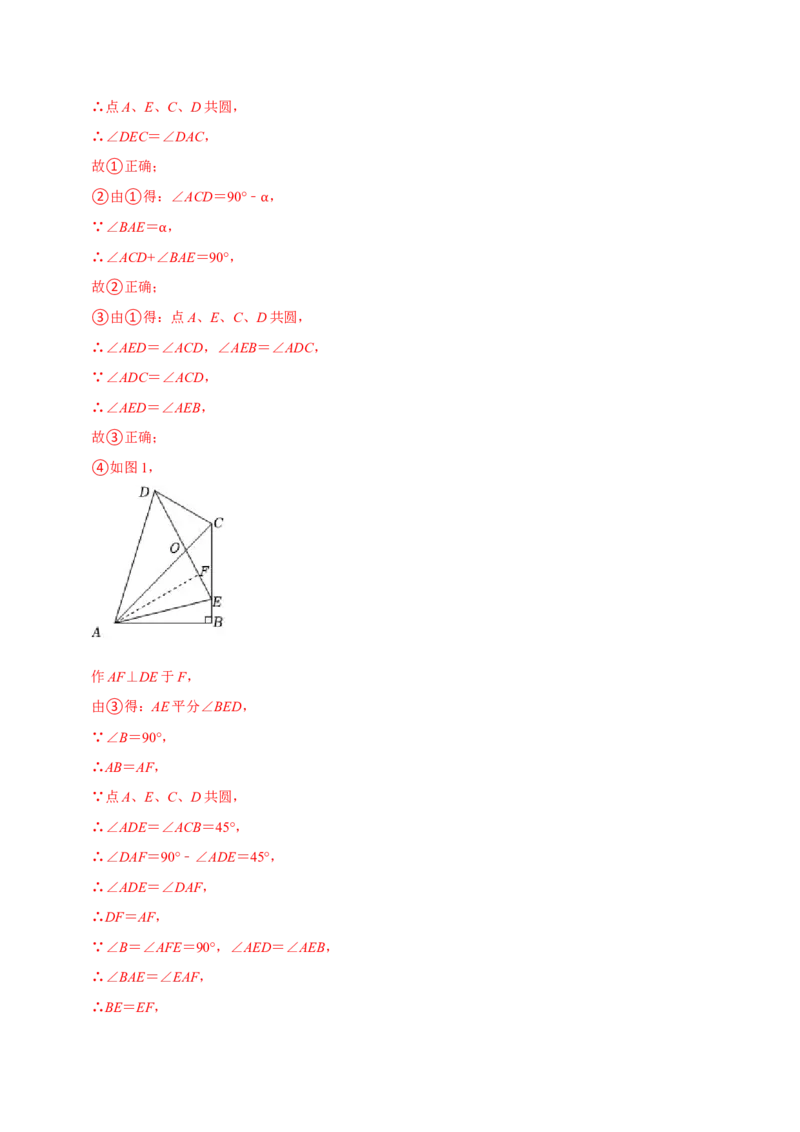 ∴点A、E、C、D共圆，

∴$\angle DEC=\angle DAC$，

故①正确；

②由①得：$\angle ACD=90°-\alpha$，

∵$\angle BAE=\alpha$，

∴$\angle ACD+\angle BAE=90°$，

故②正确；

③由①得：点A、E、C、D共圆，

∴$\angle AED=\angle ACD$，$\angle AEB=\angle ADC$，

∵$\angle ADC=\angle ACD$，

∴$\angle AED=\angle AEB$，

故③正确；

④如图1，

D
C
O
F
E
A
B

作$AF\perp DE$于F，

由③得：AE平分$\angle BED$，

∵$\angle B=90°$，

∴$AB=AF$，

∵点A、E、C、D共圆，

∴$\angle ADE=\angle ACB=45°$，

∴$\angle DAF=90°-\angle ADE=45°$，

∴$\angle ADE=\angle DAF$，

∴$DF=AF$，

∵$\angle B=\angle AFE=90°$，$\angle AED=\angle AEB$，

∴$\angle BAE=\angle EAF$，

∴$BE=EF$，